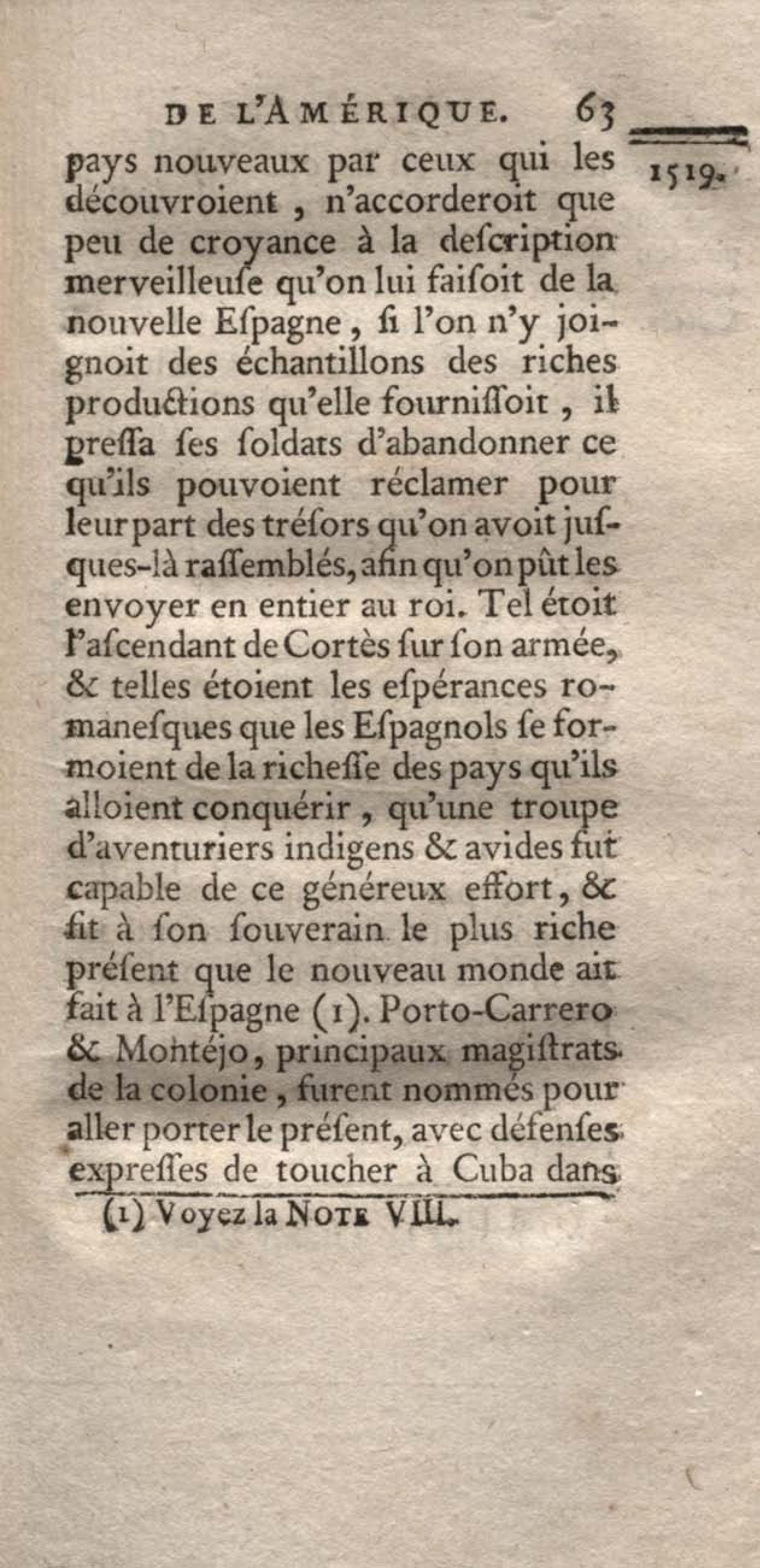 DE L'AMÉRIQUE. 63

1519.

pays nouveaux par ceux qui les découvroient, n'accorderoit que peu de croyance à la description merveilleuse qu'on lui faisoit de la nouvelle Espagne, si l'on n'y joignoit des échantillons des riches productions qu'elle fournissoit, il pressa ses soldats d'abandonner ce qu'ils pouvoient réclamer pour leur part des trésors qu'on avoit jusques-là rassemblés, afin qu'on pût les envoyer en entier au roi. Tel étoit l'ascendant de Cortès sur son armée, & telles étoient les espérances romanesques que les Espagnols se formoient de la richesse des pays qu'ils alloient conquérir, qu'une troupe d'aventuriers indigens & avides fut capable de ce généreux effort, & fit à son souverain le plus riche présent que le nouveau monde ait fait à l'Espagne (1). Porto-Carrero & Montéjo, principaux magistrats de la colonie, furent nommés pour aller porter le présent, avec défenses expresses de toucher à Cuba dans

(1) Voyez la NOTE VIII.